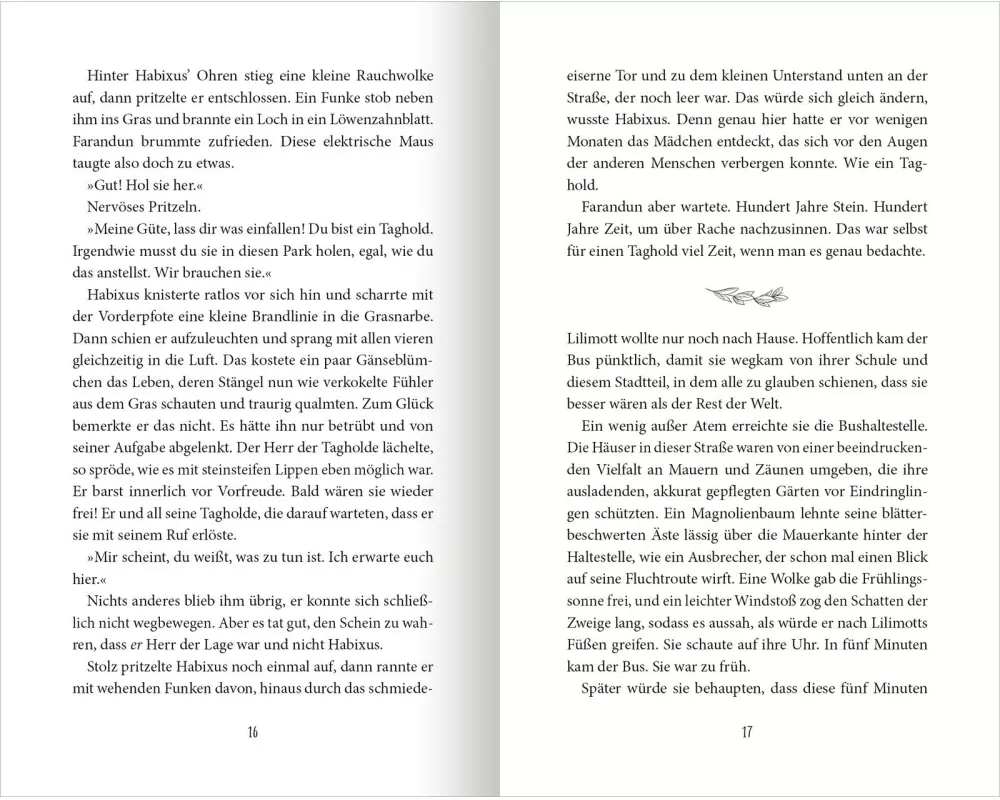 Hinter Habixus' Ohren stieg eine kleine Rauchwolke auf, dann pritzelte er entschlossen. Ein Funke stob neben ihm ins Gras und brannte ein Loch in ein Löwenzahnblatt. Farandun brummte zufrieden. Diese elektrische Maus taugte also doch zu etwas.

»Gut! Hol sie her.«

Nervöses Pritzeln.

»Meine Güte, lass dir was einfallen! Du bist ein Taghold. Irgendwie musst du sie in diesen Park holen, egal, wie du das anstellst. Wir brauchen sie.«

Habixus knisterte ratlos vor sich hin und scharrte mit der Vorderpfote eine kleine Brandlinie in die Grasnarbe. Dann schien er aufzuleuchten und sprang mit allen vieren gleichzeitig in die Luft. Das kostete ein paar Gänseblümchen das Leben, deren Stängel nun wie verkokelte Fühler aus dem Gras schauten und traurig qualmten. Zum Glück bemerkte er das nicht. Es hätte ihn nur betrübt und von seiner Aufgabe abgelenkt. Der Herr der Tagholde lächelte, so spröde, wie es mit steinsteifen Lippen eben möglich war. Er barst innerlich vor Vorfreude. Bald wären sie wieder frei! Er und all seine Tagholde, die darauf warteten, dass er sie mit seinem Ruf erlöste.

»Mir scheint, du weißt, was zu tun ist. Ich erwarte euch hier.«

Nichts anderes blieb ihm übrig, er konnte sich schließlich nicht wegbewegen. Aber es tat gut, den Schein zu wahren, dass er Herr der Lage war und nicht Habixus.

Stolz pritzelte Habixus noch einmal auf, dann rannte er mit wehenden Funken davon, hinaus durch das schmiede-

16

eiserne Tor und zu dem kleinen Unterstand unten an der Straße, der noch leer war. Das würde sich gleich ändern, wusste Habixus. Denn genau hier hatte er vor wenigen Monaten das Mädchen entdeckt, das sich vor den Augen der anderen Menschen verbergen konnte. Wie ein Taghold.

Farandun aber wartete. Hundert Jahre Stein. Hundert Jahre Zeit, um über Rache nachzusinnen. Das war selbst für einen Taghold viel Zeit, wenn man es genau bedachte.

Lilimott wollte nur noch nach Hause. Hoffentlich kam der Bus pünktlich, damit sie wegkam von ihrer Schule und diesem Stadtteil, in dem alle zu glauben schienen, dass sie besser wären als der Rest der Welt.

Ein wenig außer Atem erreichte sie die Bushaltestelle. Die Häuser in dieser Straße waren von einer beeindruckenden Vielfalt an Mauern und Zäunen umgeben, die ihre ausladenden, akkurat gepflegten Gärten vor Eindringlingen schützten. Ein Magnolienbaum lehnte seine blätterbeschwerten Äste lässig über die Mauerkante hinter der Haltestelle, wie ein Ausbrecher, der schon mal einen Blick auf seine Fluchtroute wirft. Eine Wolke gab die Frühlingssonne frei, und ein leichter Windstoß zog den Schatten der Zweige lang, sodass es aussah, als würde er nach Lilimotts Füßen greifen. Sie schaute auf ihre Uhr. In fünf Minuten kam der Bus. Sie war zu früh.

Später würde sie behaupten, dass diese fünf Minuten

17